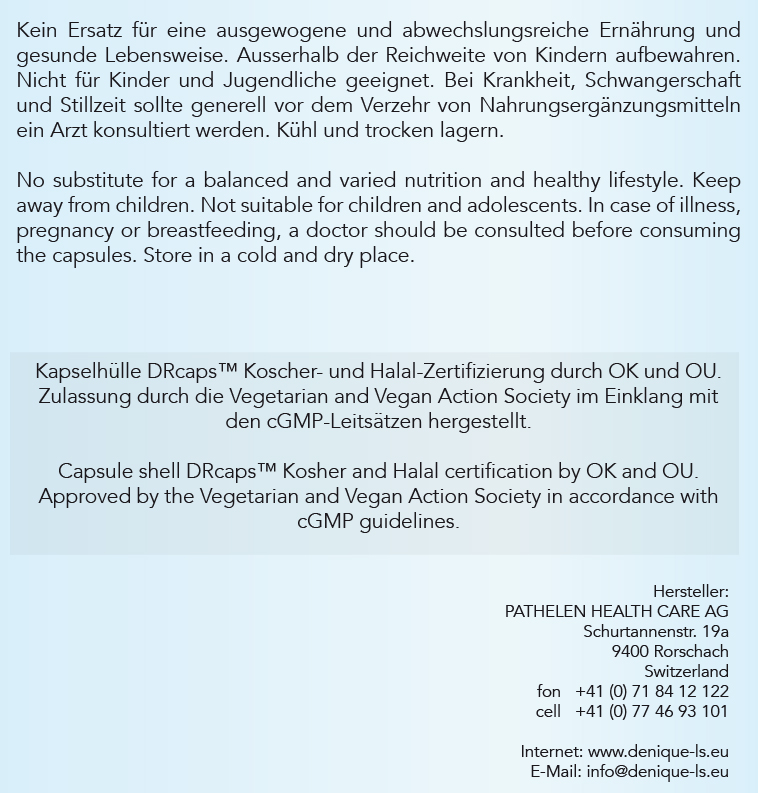 Kein Ersatz für eine ausgewogene und abwechslungsreiche Ernährung und gesunde Lebensweise. Ausserhalb der Reichweite von Kindern aufbewahren. Nicht für Kinder und Jugendliche geeignet. Bei Krankheit, Schwangerschaft und Stillzeit sollte generell vor dem Verzehr von Nahrungsergänzungsmitteln ein Arzt konsultiert werden. Kühl und trocken lagern.

No substitute for a balanced and varied nutrition and healthy lifestyle. Keep away from children. Not suitable for children and adolescents. In case of illness, pregnancy or breastfeeding, a doctor should be consulted before consuming the capsules. Store in a cold and dry place.

Kapselhülle DRcaps™ Koscher- und Halal-Zertifizierung durch OK und OU. Zulassung durch die Vegetarian and Vegan Action Society im Einklang mit den cGMP-Leitsätzen hergestellt.

Capsule shell DRcaps™ Kosher and Halal certification by OK and OU. Approved by the Vegetarian and Vegan Action Society in accordance with cGMP guidelines.

Hersteller:
PATHELEN HEALTH CARE AG
Schurtannenstr. 19a
9400 Rorschach
Switzerland
fon +41 (0) 71 84 12 122
cell +41 (0) 77 46 93 101

Internet: www.denique-ls.eu
E-Mail: info@denique-ls.eu